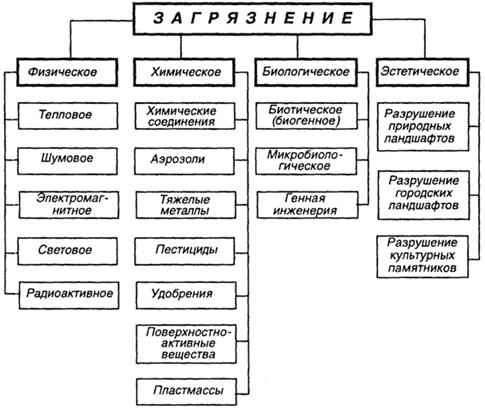 ЗАГРЯЗНЕНИЕ

Физическое

Тепловое

Шумовое

Электромагнитное

Световое

Радиоактивное

Химическое

Химические соединения

Аэрозоли

Тяжелые металлы

Пестициды

Удобрения

Поверхностно-активные вещества

Пластмассы

Биологическое

Биотическое (биогенное)

Микробиологическое

Генная инженерия

Эстетическое

Разрушение природных ландшафтов

Разрушение городских ландшафтов

Разрушение культурных памятников